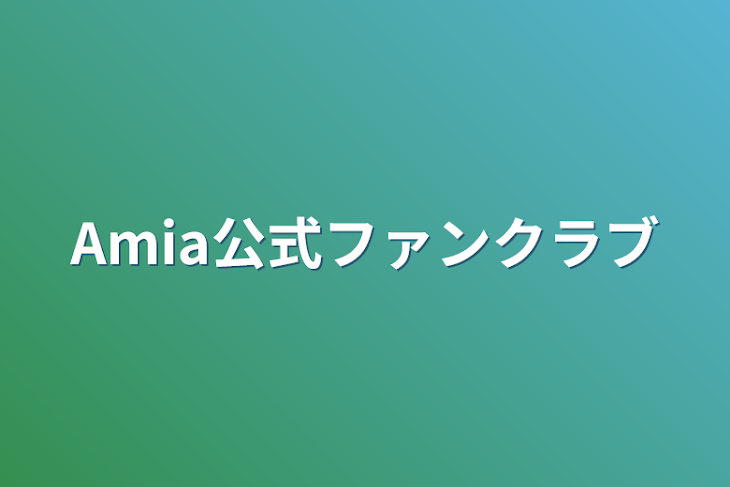 Amia公式ファンクラブ